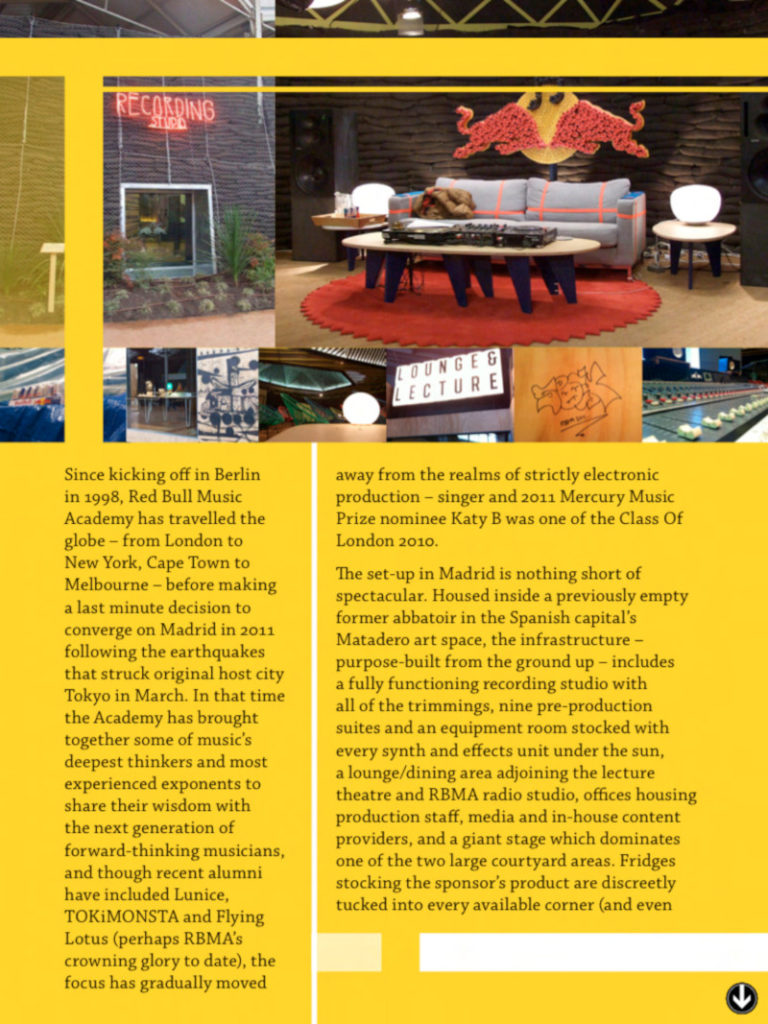 RECORDING STUDIO

LOUNGE & LECTURE

Since kicking off in Berlin in 1998, Red Bull Music Academy has travelled the globe – from London to New York, Cape Town to Melbourne – before making a last minute decision to converge on Madrid in 2011 following the earthquakes that struck original host city Tokyo in March. In that time the Academy has brought together some of music's deepest thinkers and most experienced exponents to share their wisdom with the next generation of forward-thinking musicians, and though recent alumni have included Lunice, TOKiMONSTA and Flying Lotus (perhaps RBMA's crowning glory to date), the focus has gradually moved away from the realms of strictly electronic production – singer and 2011 Mercury Music Prize nominee Katy B was one of the Class Of London 2010.

The set-up in Madrid is nothing short of spectacular. Housed inside a previously empty former abbatoir in the Spanish capital's Matadero art space, the infrastructure – purpose-built from the ground up – includes a fully functioning recording studio with all of the trimmings, nine pre-production suites and an equipment room stocked with every synth and effects unit under the sun, a lounge/dining area adjoining the lecture theatre and RBMA radio studio, offices housing production staff, media and in-house content providers, and a giant stage which dominates one of the two large courtyard areas. Fridges stocking the sponsor's product are discreetly tucked into every available corner (and even